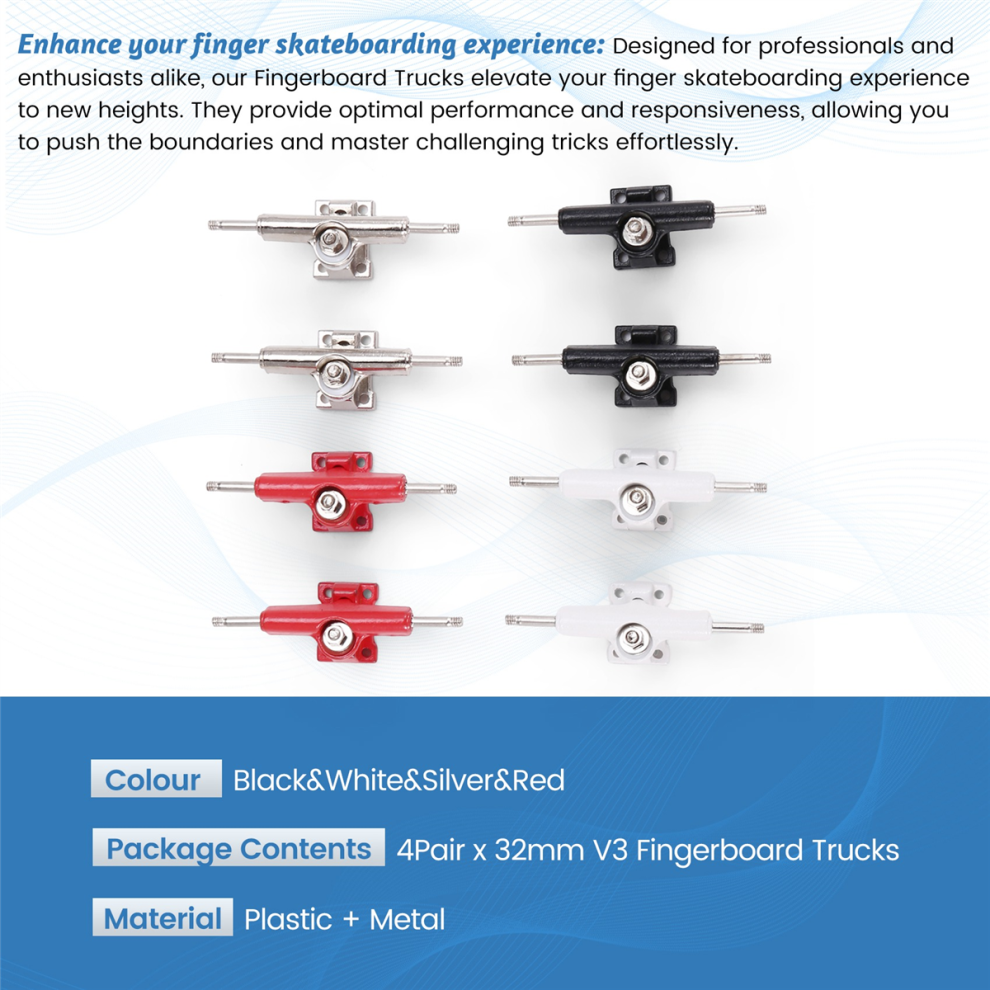 Enhance your finger skateboarding experience: Designed for professionals and enthusiasts alike, our Fingerboard Trucks elevate your finger skateboarding experience to new heights. They provide optimal performance and responsiveness, allowing you to push the boundaries and master challenging tricks effortlessly.

Colour Black&White&Silver&Red

Package Contents 4Pair x 32mm V3 Fingerboard Trucks

Material Plastic + Metal